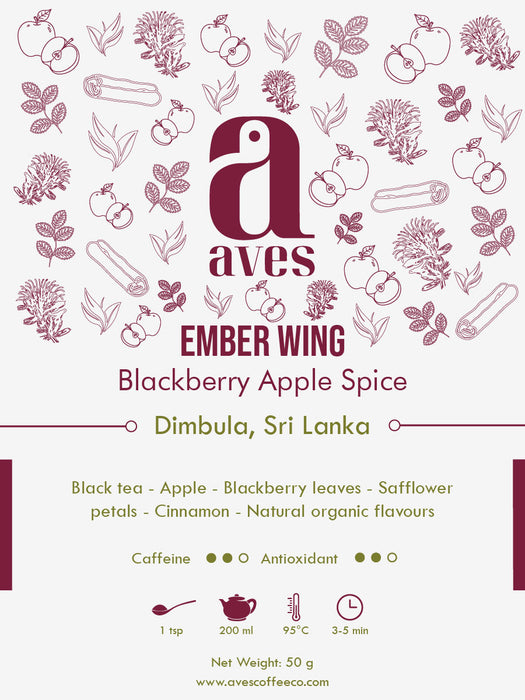 a
aves

EMBER WING
Blackberry Apple Spice

Dimbula, Sri Lanka

Black tea - Apple - Blackberry leaves - Safflower petals - Cinnamon - Natural organic flavours

Caffeine Antioxidant

1 tsp 200 ml 95°C 3-5 min

Net Weight: 50 g
www.avescoffeeco.com